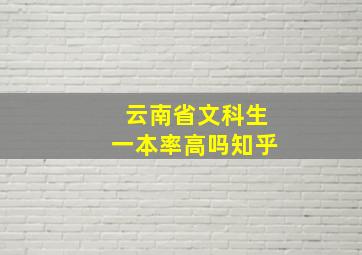 云南省文科生
一本率高吗知乎